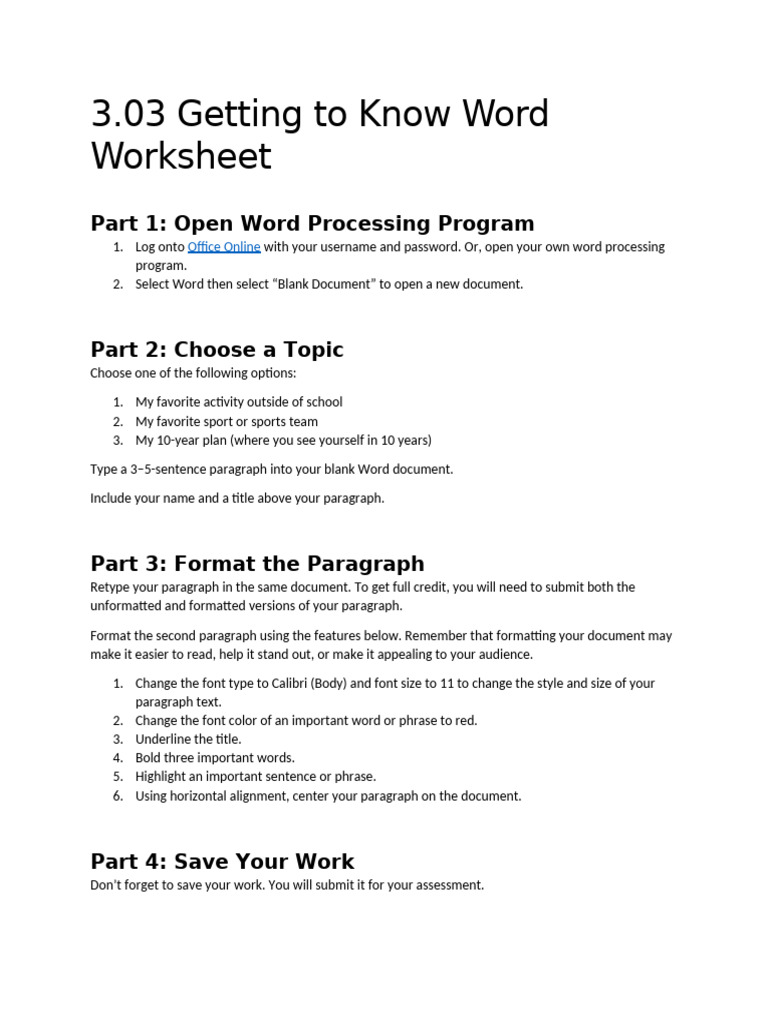 3.03 Getting to Know Word Worksheet

Part 1: Open Word Processing Program

1. Log onto Office Online with your username and password. Or, open your own word processing program.
2. Select Word then select “Blank Document” to open a new document.

Part 2: Choose a Topic

Choose one of the following options:

1. My favorite activity outside of school
2. My favorite sport or sports team
3. My 10-year plan (where you see yourself in 10 years)

Type a 3–5-sentence paragraph into your blank Word document.

Include your name and a title above your paragraph.

Part 3: Format the Paragraph

Retype your paragraph in the same document. To get full credit, you will need to submit both the unformatted and formatted versions of your paragraph.

Format the second paragraph using the features below. Remember that formatting your document may make it easier to read, help it stand out, or make it appealing to your audience.

1. Change the font type to Calibri (Body) and font size to 11 to change the style and size of your paragraph text.
2. Change the font color of an important word or phrase to red.
3. Underline the title.
4. Bold three important words.
5. Highlight an important sentence or phrase.
6. Using horizontal alignment, center your paragraph on the document.

Part 4: Save Your Work

Don’t forget to save your work. You will submit it for your assessment.